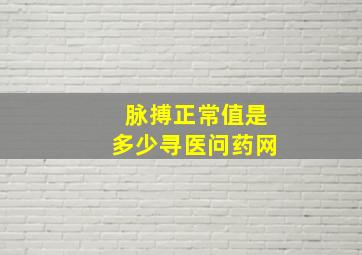 脉搏正常值是
多少寻医问药网